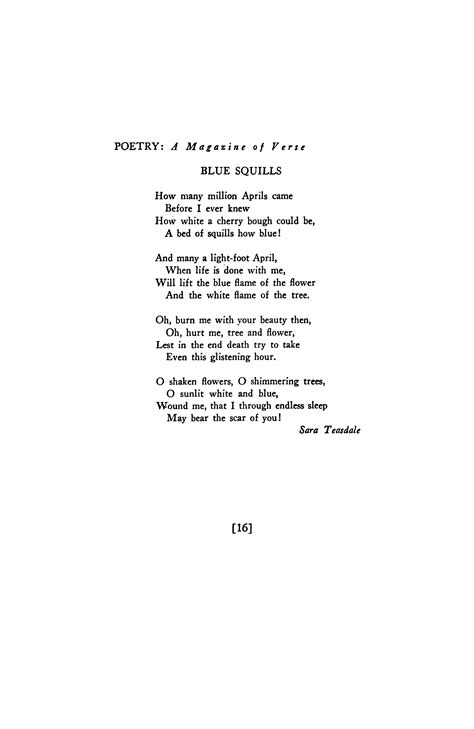 POETRY: A Magazine of Verse

BLUE SQUILLS

How many million Aprils came
Before I ever knew
How white a cherry bough could be,
A bed of squills how blue!

And many a light-foot April,
When life is done with me,
Will lift the blue flame of the flower
And the white flame of the tree.

Oh, burn me with your beauty then,
Oh, hurt me, tree and flower,
Lest in the end death try to take
Even this glistening hour.

O shaken flowers, O shimmering trees,
O sunlit white and blue,
Wound me, that I through endless sleep
May bear the scar of you!

Sara Teasdale

[16]